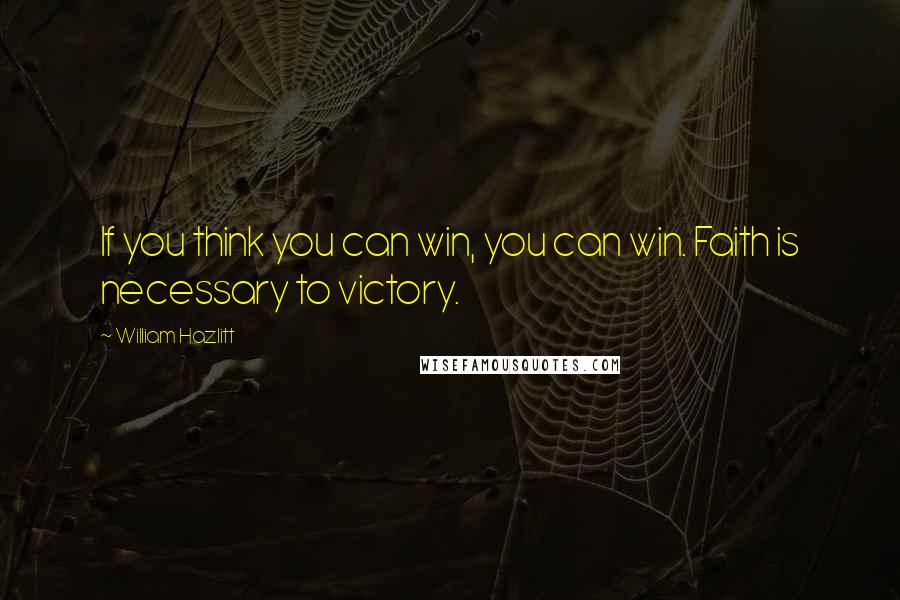 If you think you can win, you can win. Faith is necessary to victory.

~ William Hazlitt

WISEFAMOUSQUOTES.COM